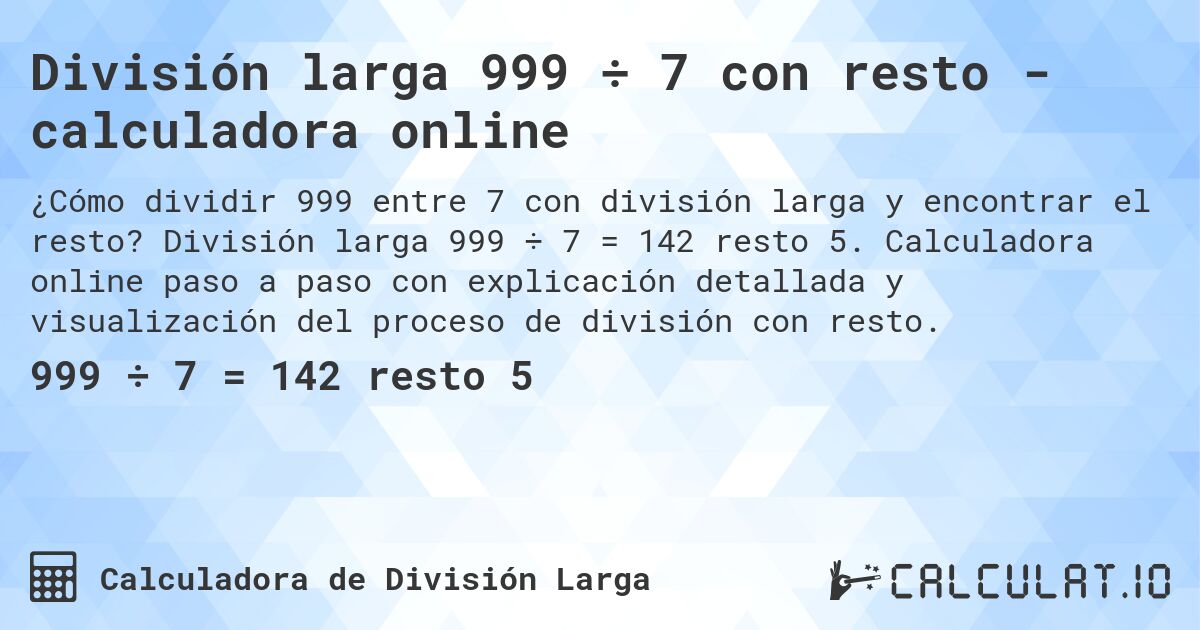 División larga 999 ÷ 7 con resto - calculadora online

¿Cómo dividir 999 entre 7 con división larga y encontrar el resto? División larga 999 ÷ 7 = 142 resto 5. Calculadora online paso a paso con explicación detallada y visualización del proceso de división con resto.

999 ÷ 7 = 142 resto 5

Calculadora de División Larga

CALCULAT.IO